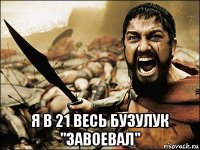 Я В 21 ВЕСЬ БУЗУЛУК "ЗАВОЕВАЛ"

risovach.ru